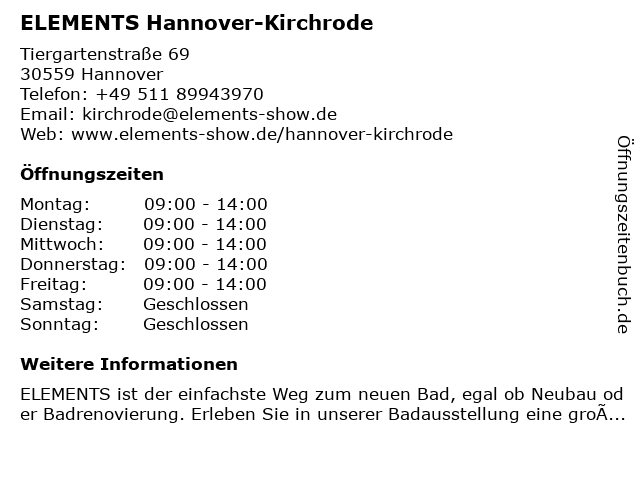 ELEMENTS Hannover-Kirchrode

Tiergartenstraße 69
30559 Hannover
Telefon: +49 511 89943970
Email: kirchrode@elements-show.de
Web: www.elements-show.de/hannover-kirchrode

Öffnungszeiten

| Montag: | 09:00 - 14:00 |
|---|---|
| Dienstag: | 09:00 - 14:00 |
| Mittwoch: | 09:00 - 14:00 |
| Donnerstag: | 09:00 - 14:00 |
| Freitag: | 09:00 - 14:00 |
| Samstag: | Geschlossen |
| Sonntag: | Geschlossen |

Weitere Informationen

ELEMENTS ist der einfachste Weg zum neuen Bad, egal ob Neubau oder Badrenovierung. Erleben Sie in unserer Badausstellung eine groÃ...

Öffnungszeitenbuch.de